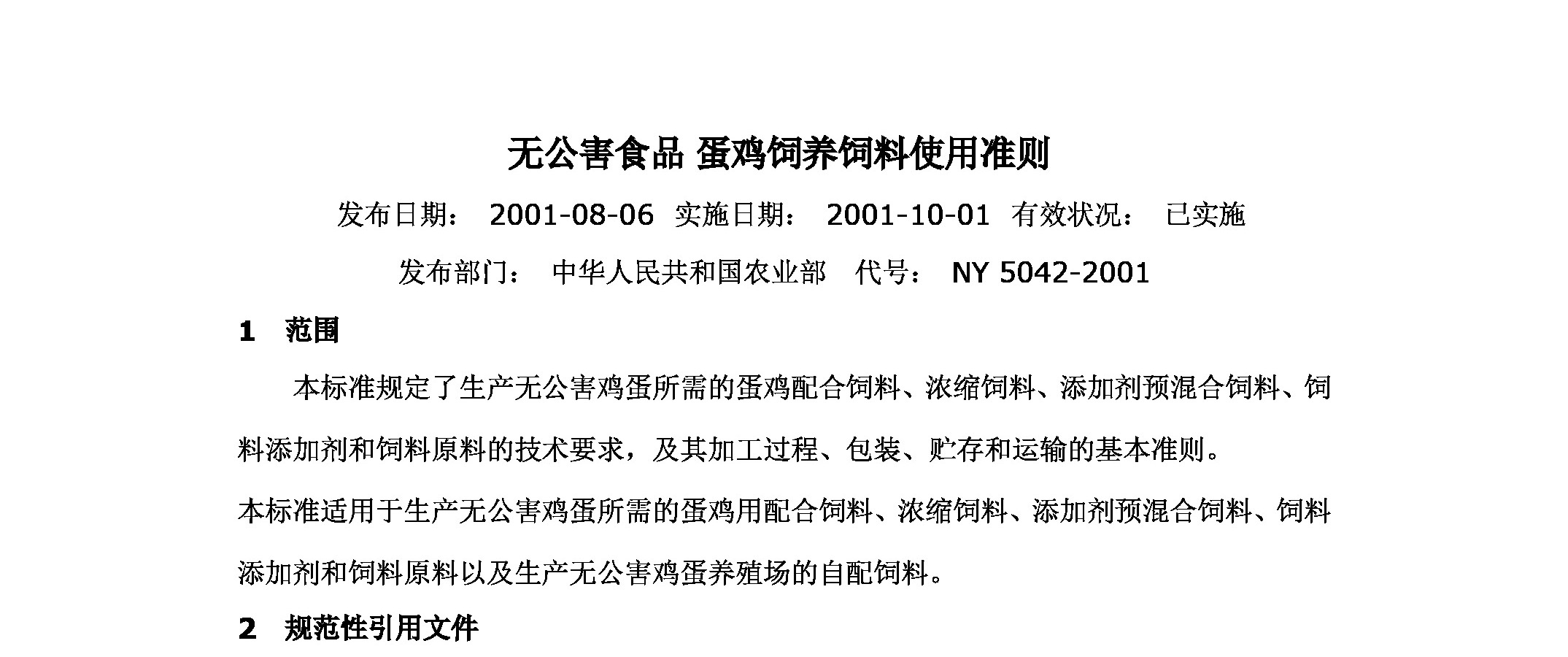 无公害食品 蛋鸡饲养饲料使用准则

发布日期： 2001-08-06 实施日期： 2001-10-01 有效状况： 已实施

发布部门： 中华人民共和国农业部 代号： NY 5042-2001

1 范围

本标准规定了生产无公害鸡蛋所需的蛋鸡配合饲料、浓缩饲料、添加剂预混合饲料、饲料添加剂和饲料原料的技术要求，及其加工过程、包装、贮存和运输的基本准则。

本标准适用于生产无公害鸡蛋所需的蛋鸡用配合饲料、浓缩饲料、添加剂预混合饲料、饲料添加剂和饲料原料以及生产无公害鸡蛋养殖场的自配饲料。

2 规范性引用文件